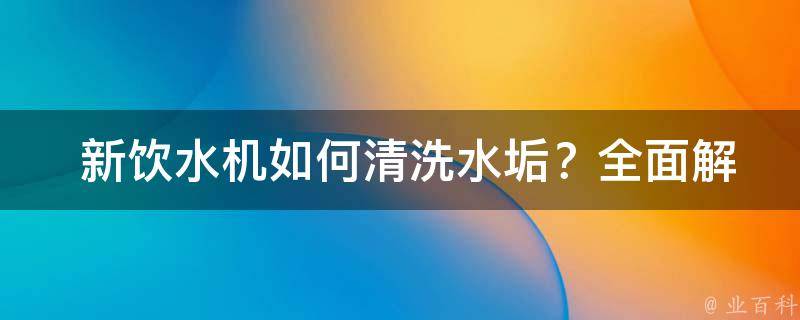 新饮水机如何清洗水垢？全面解

@ 业百科